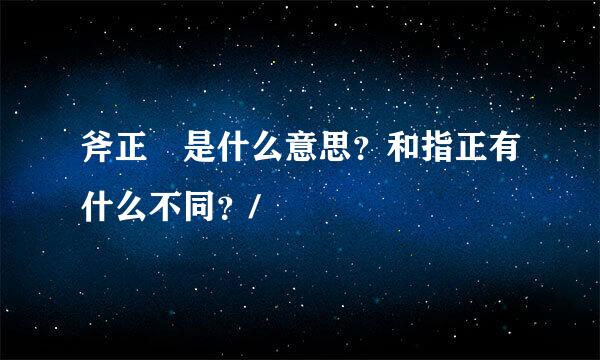 斧正　是什么意思？和指正有什么不同？/